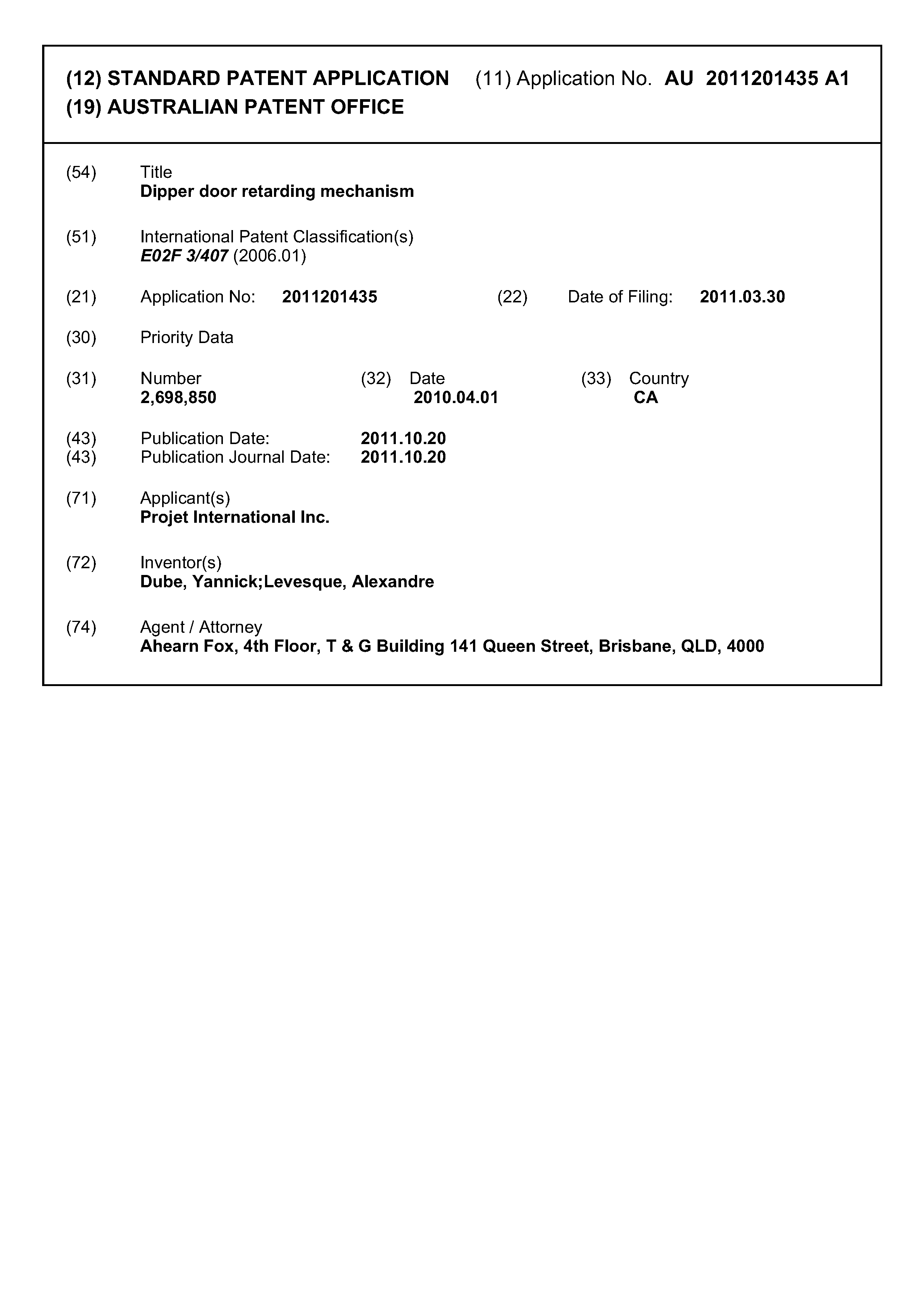 (12) STANDARD PATENT APPLICATION (11) Application No. AU 2011201435 A1
(19) AUSTRALIAN PATENT OFFICE

(54) Title
Dipper door retarding mechanism

(51) International Patent Classification(s)
E02F 3/407 (2006.01)

(21) Application No: 2011201435 (22) Date of Filing: 2011.03.30

(30) Priority Data

(31) Number 2,698,850 (32) Date 2010.04.01 (33) Country CA

(43) Publication Date: 2011.10.20
(43) Publication Journal Date: 2011.10.20

(71) Applicant(s)
Projet International Inc.

(72) Inventor(s)
Dube, Yannick;Levesque, Alexandre

(74) Agent / Attorney
Ahearn Fox, 4th Floor, T & G Building 141 Queen Street, Brisbane, QLD, 4000